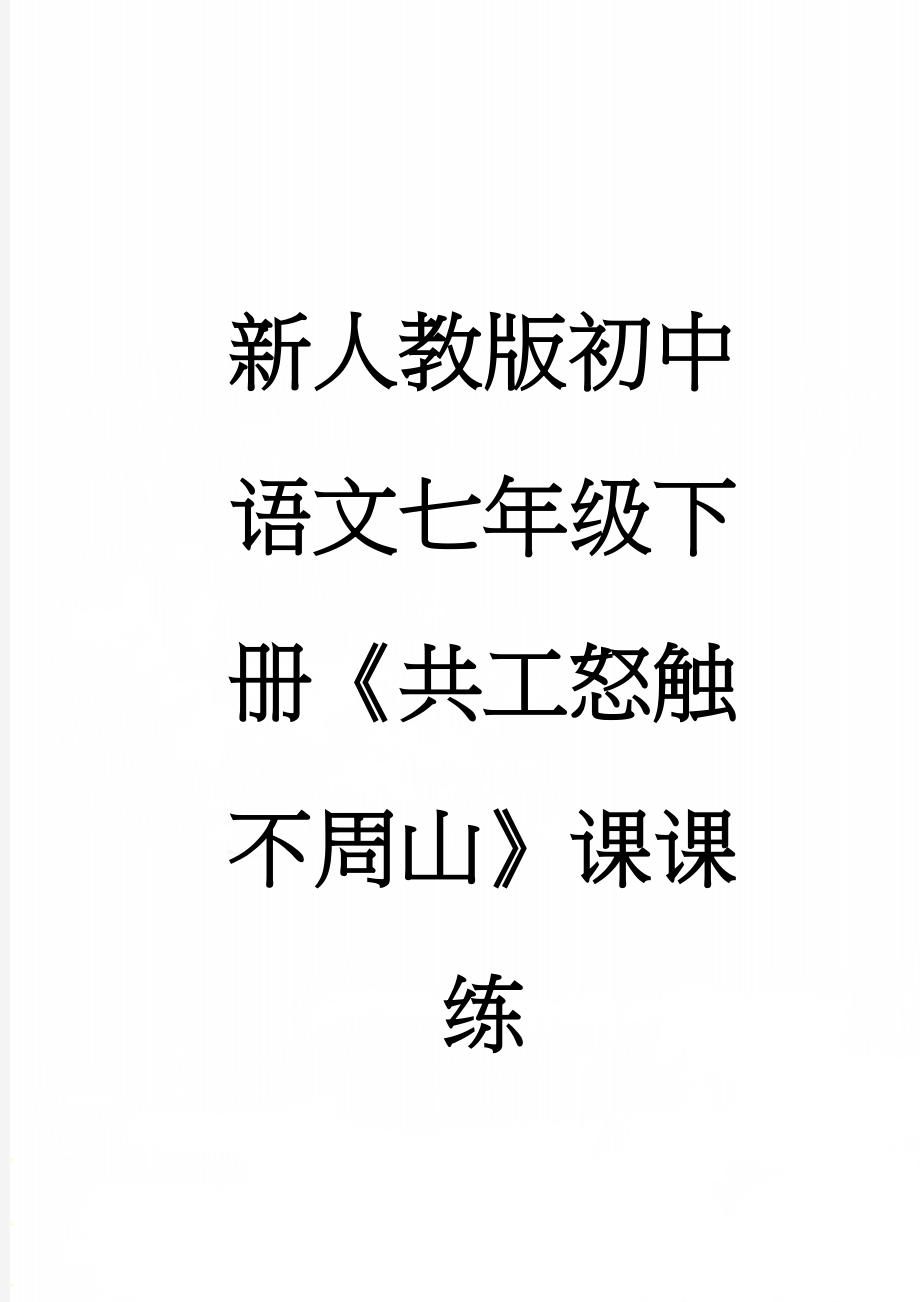 新人教版初中语文七年级下册《共工怒触不周山》课课练